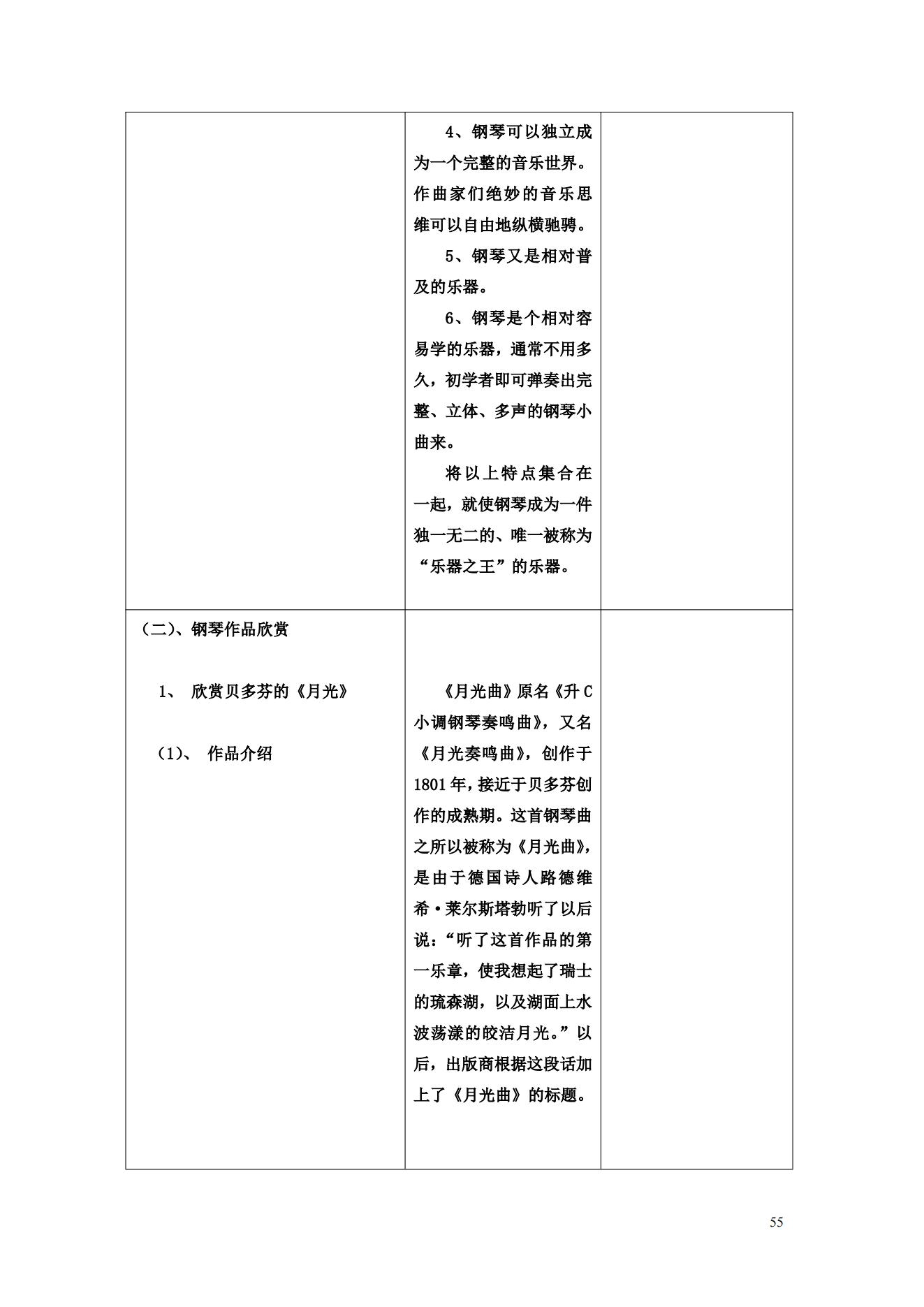 |  |  |  |
|---|---|---|
|  | 4、钢琴可以独立成为一个完整的音乐世界。作曲家们绝妙的音乐思维可以自由地纵横驰骋。<br>5、钢琴又是相对普及的乐器。<br>6、钢琴是个相对容易学的乐器，通常不用多久，初学者即可弹奏出完整、立体、多声的钢琴小曲来。<br>将以上特点集合在一起，就使钢琴成为一件独一无二的、唯一被称为“乐器之王”的乐器。 |  |
| (二)、钢琴作品欣赏<br>1、 欣赏贝多芬的《月光》<br>(1)、 作品介绍 | 《月光曲》原名《升C小调钢琴奏鸣曲》，又名《月光奏鸣曲》，创作于1801年，接近于贝多芬创作的成熟期。这首钢琴曲之所以被称为《月光曲》，是由于德国诗人路德维希·莱尔斯塔勃听了以后说：“听了这首作品的第一乐章，使我想起了瑞士的琉森湖，以及湖面上水波荡漾的皎洁月光。”以后，出版商根据这段话加上了《月光曲》的标题。 |  |

55